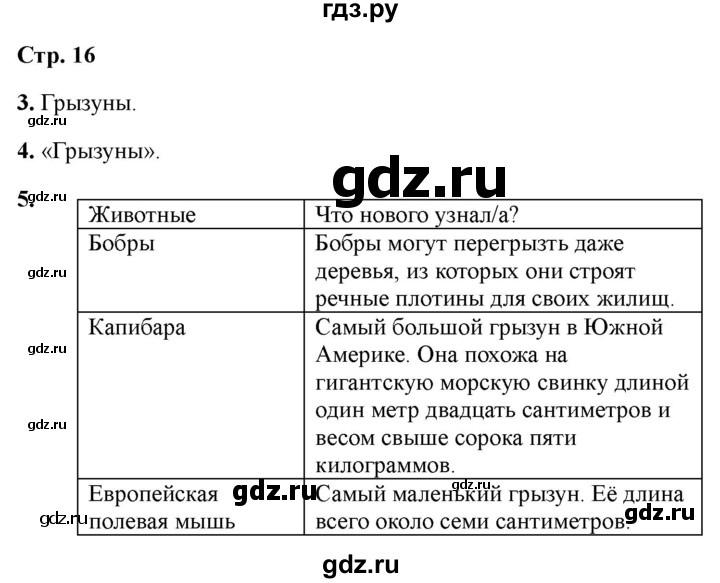 гдз.ру

Стр. 16

3. Грызуны.

gdz.ru

4. «Грызуны».

gdz.ru

5. gdz.ru

| Животные | Что нового узнал/а? |
|---|---|
| Бобры | Бобры могут перегрызть даже деревья, из которых они строят речные плотины для своих жилищ. |
| Капибара | Самый большой грызун в Южной Америке. Она похожа на гигантскую морскую свинку длиной один метр двадцать сантиметров и весом свыше сорока пяти килограммов. |
| Европейская полевая мышь | Самый маленький грызун. Её длина всего около семи сантиметров. |

gdz.ru

gdz.ru

gdz.ru

gdz.ru

gdz.ru

gdz.ru

gdz.ru

gdz.ru